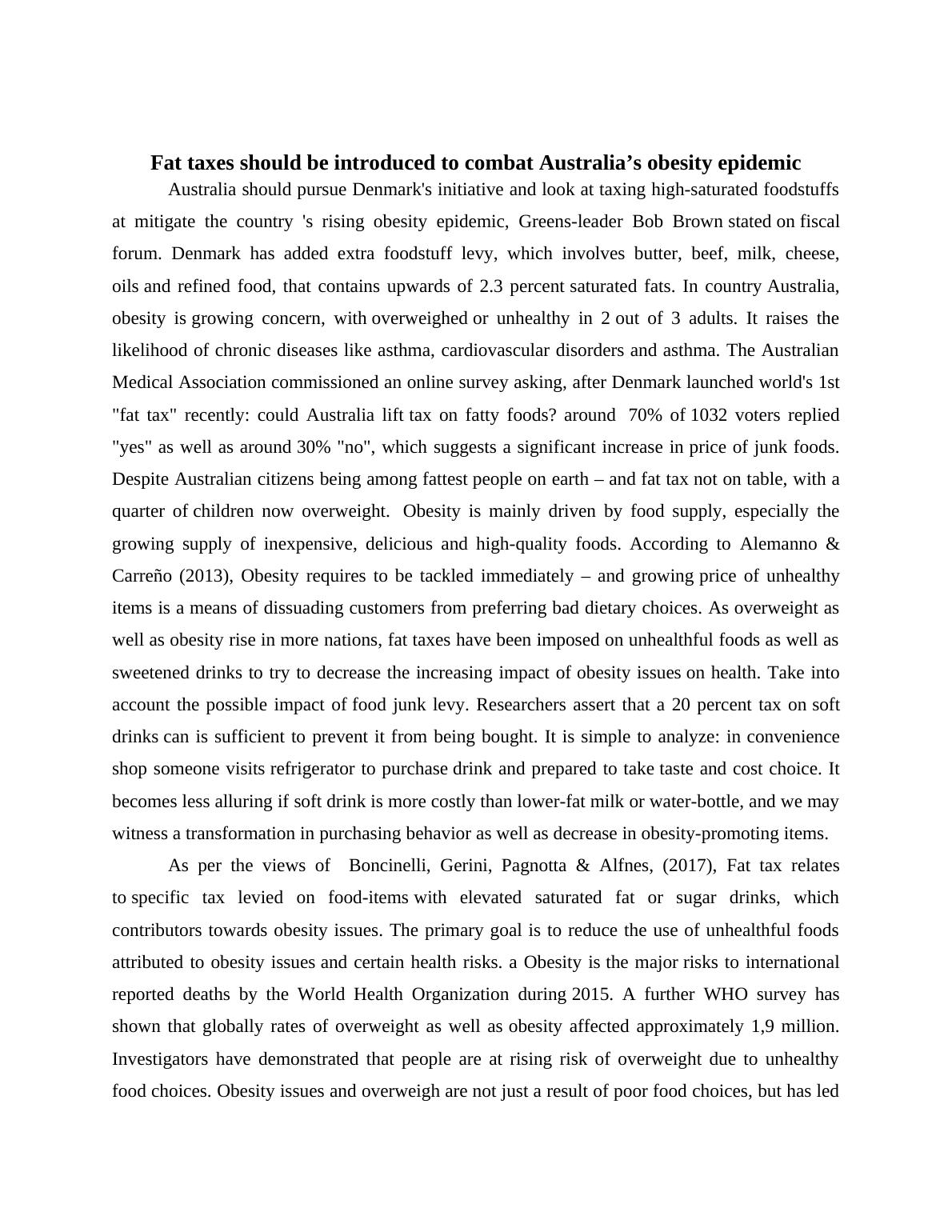 Fat taxes should be introduced to combat Australia’s obesity epidemic

Australia should pursue Denmark's initiative and look at taxing high-saturated foodstuffs at mitigate the country 's rising obesity epidemic, Greens-leader Bob Brown stated on fiscal forum. Denmark has added extra foodstuff levy, which involves butter, beef, milk, cheese, oils and refined food, that contains upwards of 2.3 percent saturated fats. In country Australia, obesity is growing concern, with overweighed or unhealthy in 2 out of 3 adults. It raises the likelihood of chronic diseases like asthma, cardiovascular disorders and asthma. The Australian Medical Association commissioned an online survey asking, after Denmark launched world's 1st "fat tax" recently: could Australia lift tax on fatty foods? around 70% of 1032 voters replied "yes" as well as around 30% "no", which suggests a significant increase in price of junk foods. Despite Australian citizens being among fattest people on earth – and fat tax not on table, with a quarter of children now overweight. Obesity is mainly driven by food supply, especially the growing supply of inexpensive, delicious and high-quality foods. According to Alemanno & Carreño (2013), Obesity requires to be tackled immediately – and growing price of unhealthy items is a means of dissuading customers from preferring bad dietary choices. As overweight as well as obesity rise in more nations, fat taxes have been imposed on unhealthful foods as well as sweetened drinks to try to decrease the increasing impact of obesity issues on health. Take into account the possible impact of food junk levy. Researchers assert that a 20 percent tax on soft drinks can is sufficient to prevent it from being bought. It is simple to analyze: in convenience shop someone visits refrigerator to purchase drink and prepared to take taste and cost choice. It becomes less alluring if soft drink is more costly than lower-fat milk or water-bottle, and we may witness a transformation in purchasing behavior as well as decrease in obesity-promoting items.

As per the views of Boncinelli, Gerini, Pagnotta & Alfnes, (2017), Fat tax relates to specific tax levied on food-items with elevated saturated fat or sugar drinks, which contributors towards obesity issues. The primary goal is to reduce the use of unhealthful foods attributed to obesity issues and certain health risks. a Obesity is the major risks to international reported deaths by the World Health Organization during 2015. A further WHO survey has shown that globally rates of overweight as well as obesity affected approximately 1,9 million. Investigators have demonstrated that people are at rising risk of overweight due to unhealthy food choices. Obesity issues and overweigh are not just a result of poor food choices, but has led